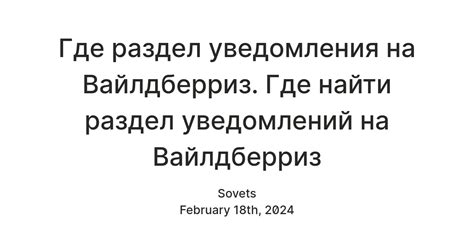 Где раздел уведомления на Вайлдберриз. Где найти раздел уведомлений на Вайлдберриз

Sovets
February 18th, 2024